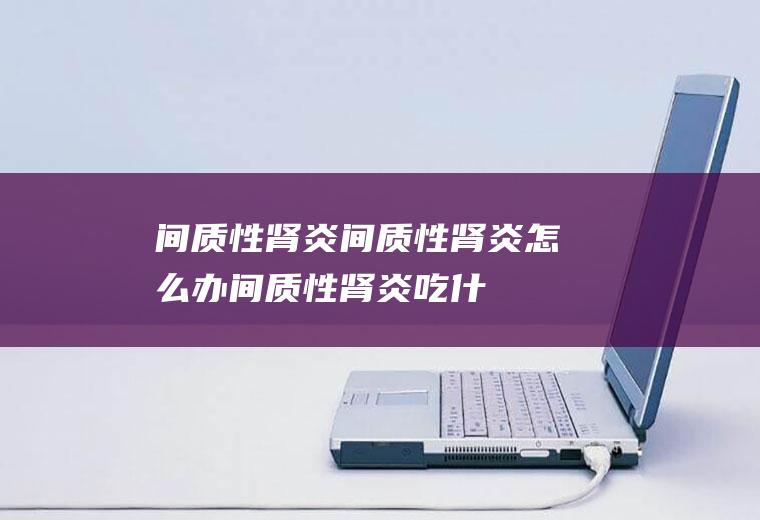 间质性肾炎间质性肾炎怎么办间质性肾炎吃什